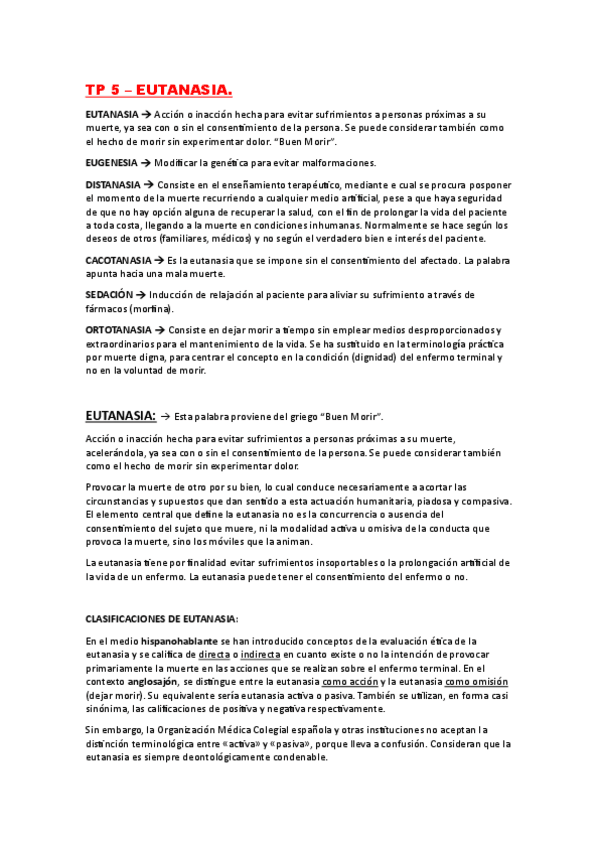 TP 5 – EUTANASIA.

EUTANASIA → Acción o inacción hecha para evitar sufrimientos a personas próximas a su muerte, ya sea con o sin el consentimiento de la persona. Se puede considerar también como el hecho de morir sin experimentar dolor. "Buen Morir".

EUGENESIA → Modificar la genética para evitar malformaciones.

DISTANASIA → Consiste en el enseñamiento terapéutico, mediante e cual se procura posponer el momento de la muerte recurriendo a cualquier medio artificial, pese a que haya seguridad de que no hay opción alguna de recuperar la salud, con el fin de prolongar la vida del paciente a toda costa, llegando a la muerte en condiciones inhumanas. Normalmente se hace según los deseos de otros (familiares, médicos) y no según el verdadero bien e interés del paciente.

CACOTANASIA → Es la eutanasia que se impone sin el consentimiento del afectado. La palabra apunta hacia una mala muerte.

SEDACIÓN → Inducción de relajación al paciente para aliviar su sufrimiento a través de fármacos (morfina).

ORTOTANASIA → Consiste en dejar morir a tiempo sin emplear medios desproporcionados y extraordinarios para el mantenimiento de la vida. Se ha sustituido en la terminología práctica por muerte digna, para centrar el concepto en la condición (dignidad) del enfermo terminal y no en la voluntad de morir.

EUTANASIA: → Esta palabra proviene del griego "Buen Morir".

Acción o inacción hecha para evitar sufrimientos a personas próximas a su muerte, acelerándola, ya sea con o sin el consentimiento de la persona. Se puede considerar también como el hecho de morir sin experimentar dolor.

Provocar la muerte de otro por su bien, lo cual conduce necesariamente a acortar las circunstancias y supuestos que dan sentido a esta actuación humanitaria, piadosa y compasiva. El elemento central que define la eutanasia no es la concurrencia o ausencia del consentimiento del sujeto que muere, ni la modalidad activa u omisiva de la conducta que provoca la muerte, sino los móviles que la animan.

La eutanasia tiene por finalidad evitar sufrimientos insoportables o la prolongación artificial de la vida de un enfermo. La eutanasia puede tener el consentimiento del enfermo o no.

CLASIFICACIONES DE EUTANASIA:

En el medio hispanohablante se han introducido conceptos de la evaluación ética de la eutanasia y se califica de directa o indirecta en cuanto existe o no la intención de provocar primariamente la muerte en las acciones que se realizan sobre el enfermo terminal. En el contexto anglosajón, se distingue entre la eutanasia como acción y la eutanasia como omisión (dejar morir). Su equivalente sería eutanasia activa o pasiva. También se utilizan, en forma casi sinónima, las calificaciones de positiva y negativa respectivamente.

Sin embargo, la Organización Médica Colegial española y otras instituciones no aceptan la distinción terminológica entre «activa» y «pasiva», porque lleva a confusión. Consideran que la eutanasia es siempre deontológicamente condenable.